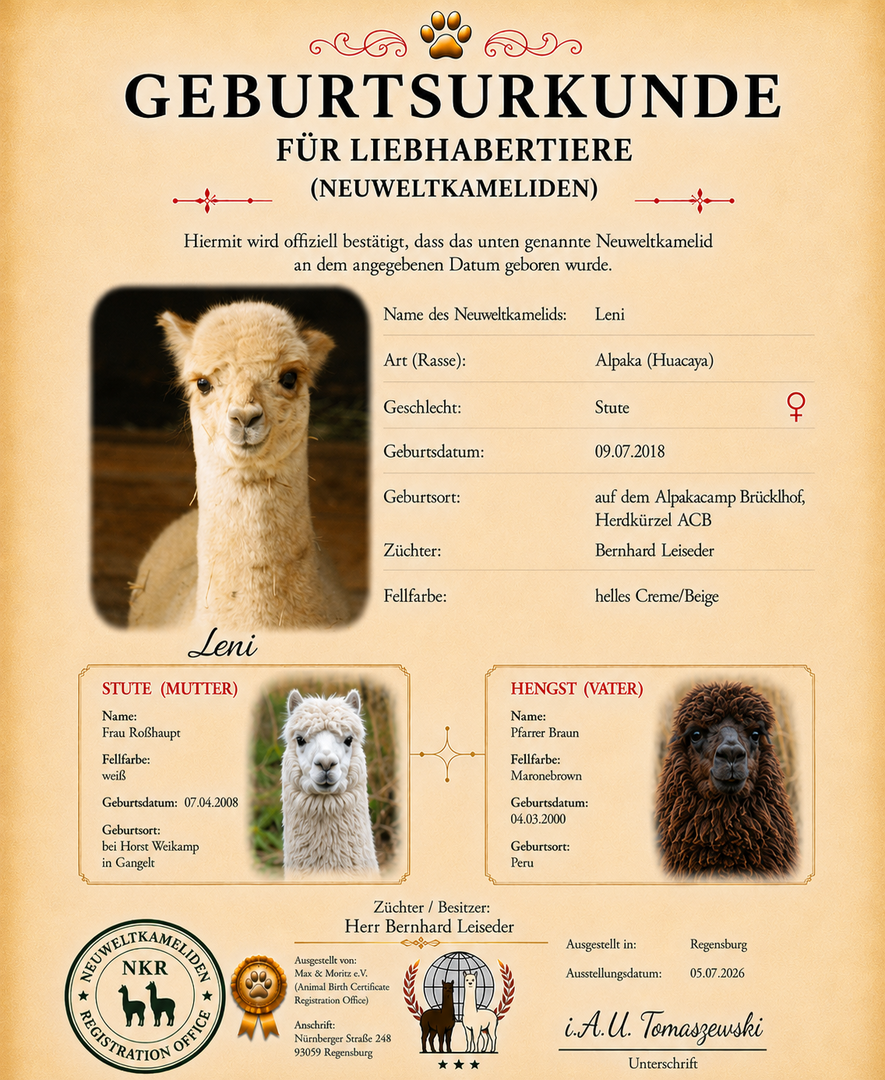 GEBURTSURKUNDE
FÜR LIEBHABERTIERE
(NEUWELTKAMELIDEN)

Hiermit wird offiziell bestätigt, dass das unten genannte Neuweltkamelid an dem angegebenen Datum geboren wurde.

| | |
|---|---|
| Name des Neuweltkamelids: | Leni |
| Art (Rasse): | Alpaka (Huacaya) |
| Geschlecht: | Stute ♀ |
| Geburtsdatum: | 09.07.2018 |
| Geburtsort: | auf dem Alpakacamp Brücklhof, Herdkürzel ACB |
| Züchter: | Bernhard Leiseder |
| Fellfarbe: | helles Creme/Beige |

Leni

STUTE (MUTTER)
Name:
Frau Roßhaupt
Fellfarbe:
weiß
Geburtsdatum: 07.04.2008
Geburtsort:
bei Horst Weikamp in Gangelt

HENGST (VATER)
Name:
Pfarrer Braun
Fellfarbe:
Maronebrown
Geburtsdatum:
04.03.2000
Geburtsort:
Peru

Züchter / Besitzer:
Herr Bernhard Leiseder

NEUWELTKAMELIDEN
NKR
REGISTRATION OFFICE

Ausgestellt von:
Max & Moritz e.V.
(Animal Birth Certificate Registration Office)

Anschrift:
Nürnberger Straße 248
93059 Regensburg

Ausgestellt in: Regensburg
Ausstellungsdatum: 05.07.2026

i.A.U. Tomaszewski
Unterschrift